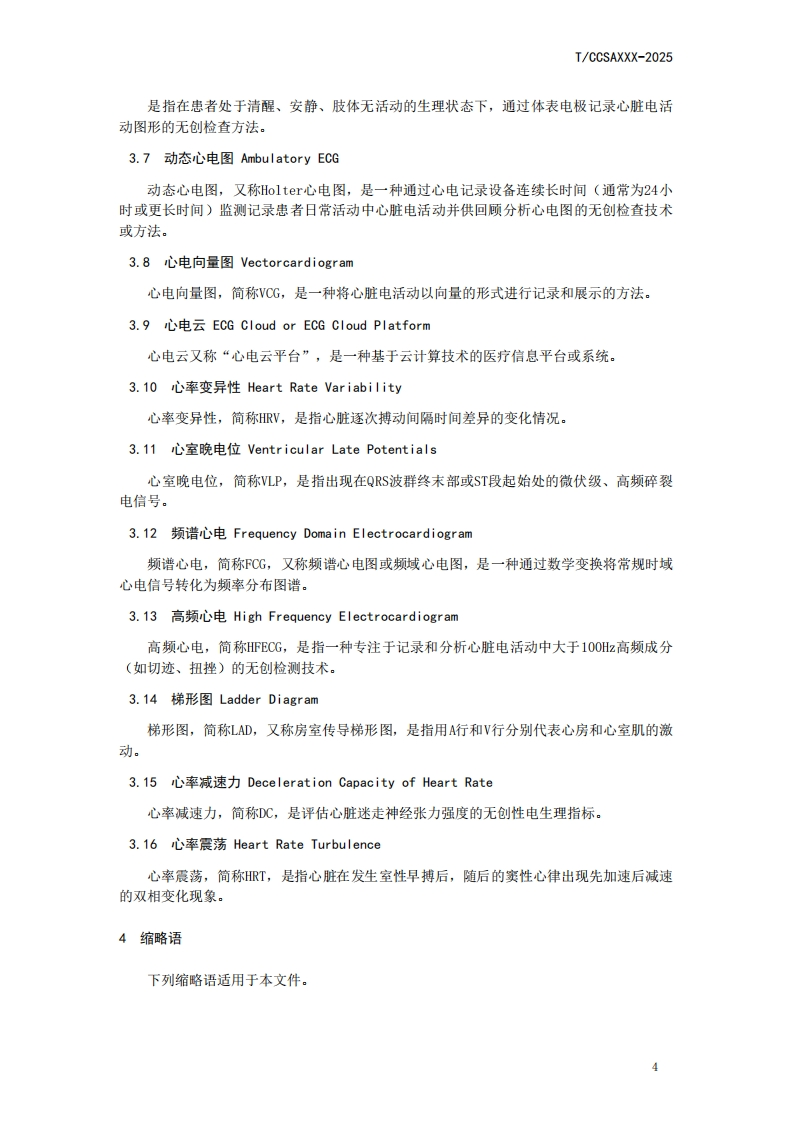 T/CCSAXXX-2025

是指在患者处于清醒、安静、肢体无活动的生理状态下，通过体表电极记录心脏电活动图形的无创检查方法。

3.7 动态心电图 Ambulatory ECG

动态心电图，又称Holter心电图，是一种通过心电记录设备连续长时间（通常为24小时或更长时间）监测记录患者日常活动中心脏电活动并供回顾分析心电图的无创检查技术或方法。

3.8 心电向量图 Vectorcardiogram

心电向量图，简称VCG，是一种将心脏电活动以向量的形式进行记录和展示的方法。

3.9 心电云 ECG Cloud or ECG Cloud Platform

心电云又称“心电云平台”，是一种基于云计算技术的医疗信息平台或系统。

3.10 心率变异性 Heart Rate Variability

心率变异性，简称HRV，是指心脏逐次搏动间隔时间差异的变化情况。

3.11 心室晚电位 Ventricular Late Potentials

心室晚电位，简称VLP，是指出现在QRS波群终末部或ST段起始处的微伏级、高频碎裂电信号。

3.12 频谱心电 Frequency Domain Electrocardiogram

频谱心电，简称FCG，又称频谱心电图或频域心电图，是一种通过数学变换将常规时域心电信号转化为频率分布图谱。

3.13 高频心电 High Frequency Electrocardiogram

高频心电，简称HFECG，是指一种专注于记录和分析心脏电活动中大于100Hz高频成分（如切迹、扭挫）的无创检测技术。

3.14 梯形图 Ladder Diagram

梯形图，简称LAD，又称房室传导梯形图，是指用A行和V行分别代表心房和心室肌的激动。

3.15 心率减速力 Deceleration Capacity of Heart Rate

心率减速力，简称DC，是评估心脏迷走神经张力强度的无创性电生理指标。

3.16 心率震荡 Heart Rate Turbulence

心率震荡，简称HRT，是指心脏在发生室性早搏后，随后的窦性心律出现先加速后减速的双相变化现象。

4 缩略语

下列缩略语适用于本文件。

4